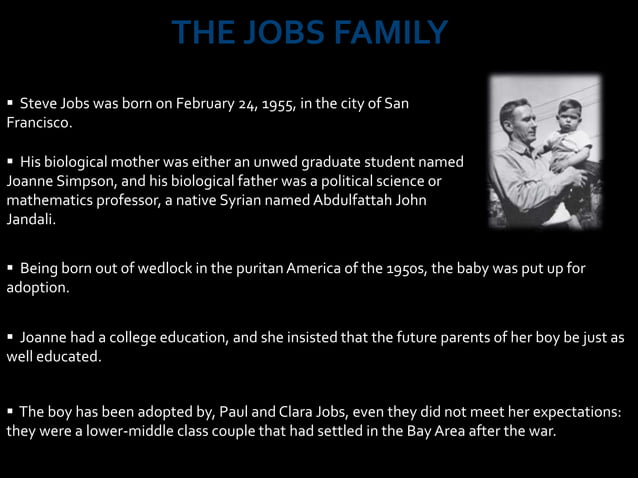 THE JOBS FAMILY

▪ Steve Jobs was born on February 24, 1955, in the city of San Francisco.

▪ His biological mother was either an unwed graduate student named Joanne Simpson, and his biological father was a political science or mathematics professor, a native Syrian named Abdulfattah John Jandali.

▪ Being born out of wedlock in the puritan America of the 1950s, the baby was put up for adoption.

▪ Joanne had a college education, and she insisted that the future parents of her boy be just as well educated.

▪ The boy has been adopted by, Paul and Clara Jobs, even they did not meet her expectations: they were a lower-middle class couple that had settled in the Bay Area after the war.